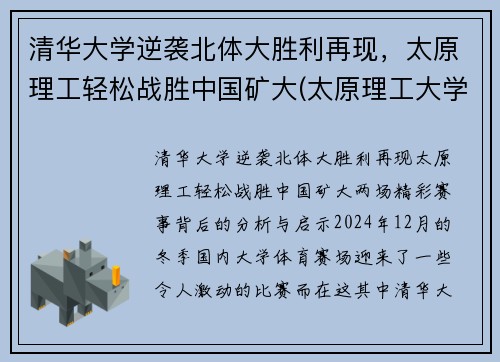 清华大学逆袭北体大胜利再现，太原理工轻松战胜中国矿大(太原理工大学

清华大学逆袭北体大胜利再现太原理工轻松战胜中国矿大两场精彩赛事背后的分析与启示2024年12月的冬季国内大学体育赛场迎来了一些令人激动的比赛而在这其中清华大